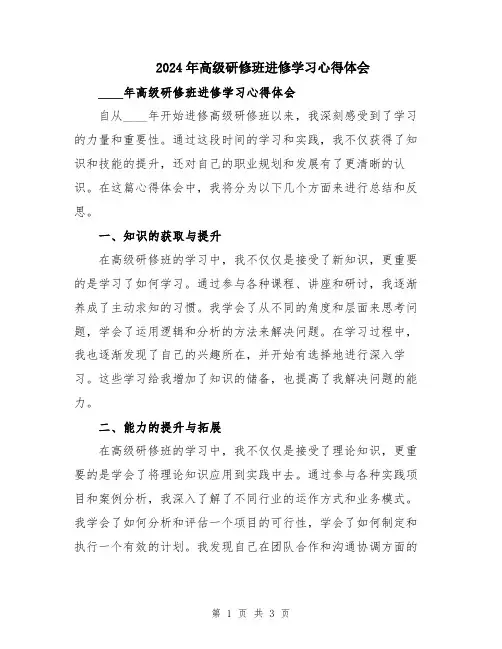 2024年高级研修班进修学习心得体会

____年高级研修班进修学习心得体会

自从____年开始进修高级研修班以来，我深刻感受到了学习的力量和重要性。通过这段时间的学习和实践，我不仅获得了知识和技能的提升，还对自己的职业规划和发展有了更清晰的认识。在这篇心得体会中，我将分为以下几个方面来进行总结和反思。

一、知识的获取与提升

在高级研修班的学习中，我不仅仅是接受了新知识，更重要的是学习了如何学习。通过参与各种课程、讲座和研讨，我逐渐养成了主动求知的习惯。我学会了从不同的角度和层面来思考问题，学会了运用逻辑和分析的方法来解决问题。在学习过程中，我也逐渐发现了自己的兴趣所在，并开始有选择地进行深入学习。这些学习给我增加了知识的储备，也提高了我解决问题的能力。

二、能力的提升与拓展

在高级研修班的学习中，我不仅仅是接受了理论知识，更重要的是学会了将理论知识应用到实践中去。通过参与各种实践项目和案例分析，我深入了解了不同行业的运作方式和业务模式。我学会了如何分析和评估一个项目的可行性，学会了如何制定和执行一个有效的计划。我发现自己在团队合作和沟通协调方面的

第 1 页 共 3 页